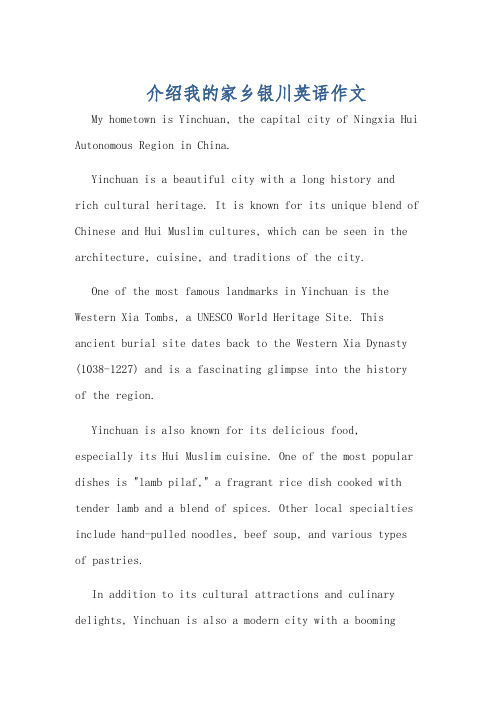 介绍我的家乡银川英语作文

My hometown is Yinchuan, the capital city of Ningxia Hui Autonomous Region in China.

Yinchuan is a beautiful city with a long history and rich cultural heritage. It is known for its unique blend of Chinese and Hui Muslim cultures, which can be seen in the architecture, cuisine, and traditions of the city.

One of the most famous landmarks in Yinchuan is the Western Xia Tombs, a UNESCO World Heritage Site. This ancient burial site dates back to the Western Xia Dynasty (1038-1227) and is a fascinating glimpse into the history of the region.

Yinchuan is also known for its delicious food, especially its Hui Muslim cuisine. One of the most popular dishes is "lamb pilaf," a fragrant rice dish cooked with tender lamb and a blend of spices. Other local specialties include hand-pulled noodles, beef soup, and various types of pastries.

In addition to its cultural attractions and culinary delights, Yinchuan is also a modern city with a booming